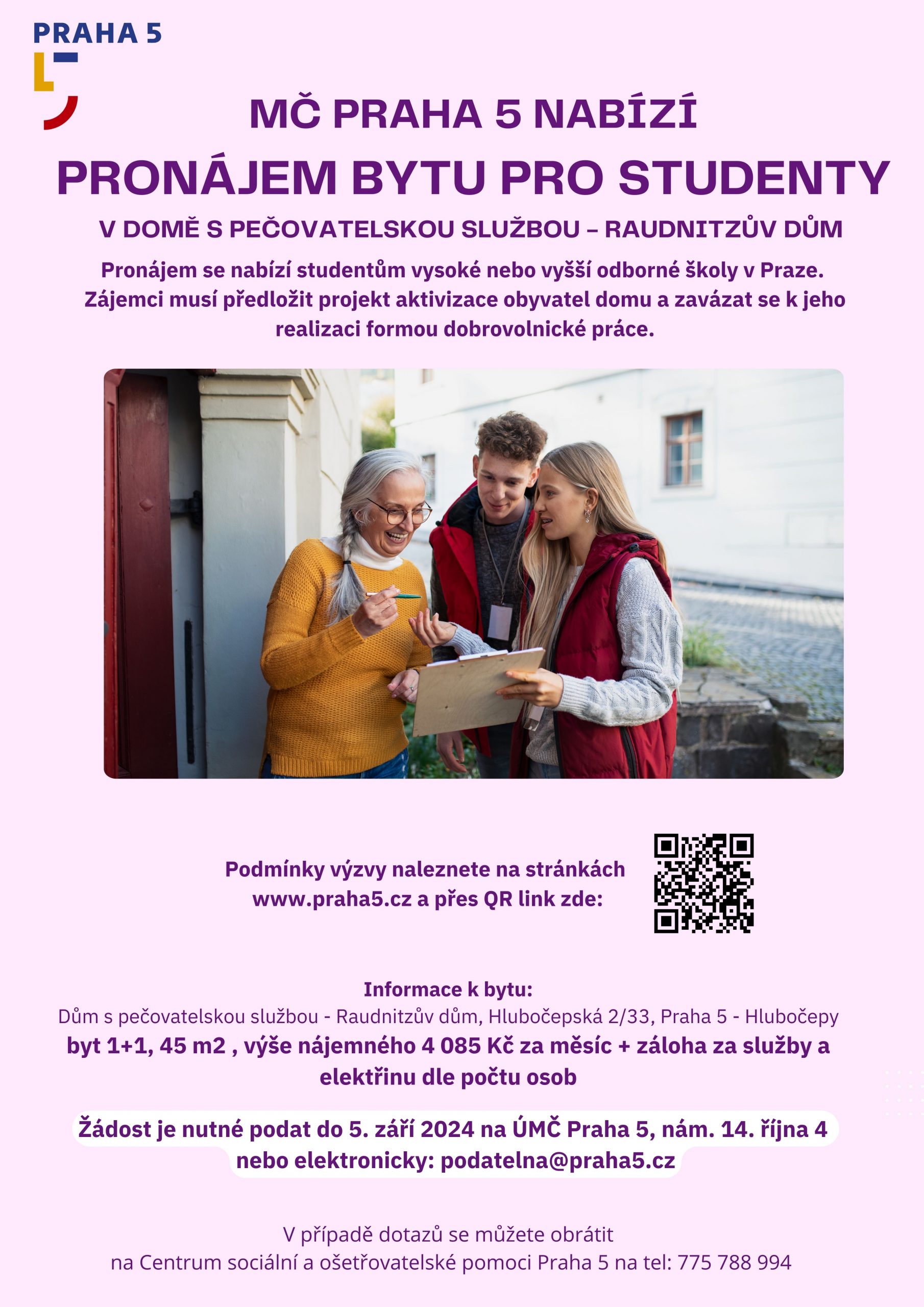 PRAHA 5

MČ PRAHA 5 NABÍZÍ

PRONÁJEM BYTU PRO STUDENTY

V DOMĚ S PEČOVATELSKOU SLUŽBOU – RAUDNITZŮV DŮM

Pronájem se nabízí studentům vysoké nebo vyšší odborné školy v Praze. Zájemci musí předložit projekt aktivizace obyvatel domu a zavázat se k jeho realizaci formou dobrovolnické práce.

Podmínky výzvy naleznete na stránkách www.praha5.cz a přes QR link zde:

Informace k bytu:
Dům s pečovatelskou službou - Raudnitzův dům, Hlubočepská 2/33, Praha 5 - Hlubočepy
byt 1+1, 45 m2 , výše nájemného 4 085 Kč za měsíc + záloha za služby a elektřinu dle počtu osob

Žádost je nutné podat do 5. září 2024 na ÚMČ Praha 5, nám. 14. října 4 nebo elektronicky: podatelna@praha5.cz

V případě dotazů se můžete obrátit
na Centrum sociální a ošetřovatelské pomoci Praha 5 na tel: 775 788 994